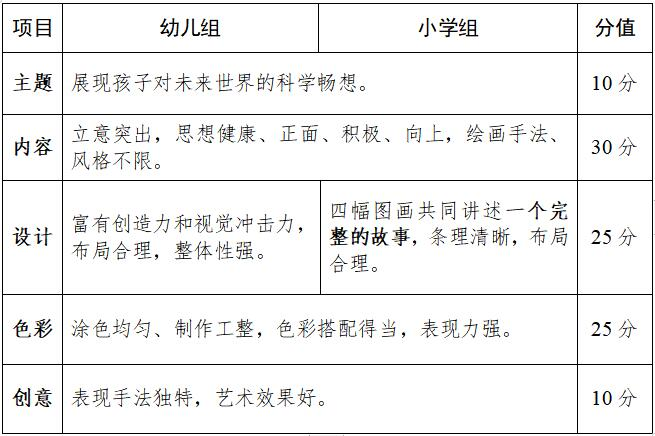 | 项目 | 幼儿组 | 小学组 | 分值 |
|---|---|---|---|
| 主题 | 展现孩子对未来世界的科学畅想。 |  | 10分 |
| 内容 | 立意突出，思想健康、正面、积极、向上，绘画手法、风格不限。 |  | 30分 |
| 设计 | 富有创造力和视觉冲击力，布局合理，整体性强。 | 四幅图画共同讲述一个完整的故事，条理清晰，布局合理。 | 25分 |
| 色彩 | 涂色均匀、制作工整，色彩搭配得当，表现力强。 |  | 25分 |
| 创意 | 表现手法独特，艺术效果好。 |  | 10分 |